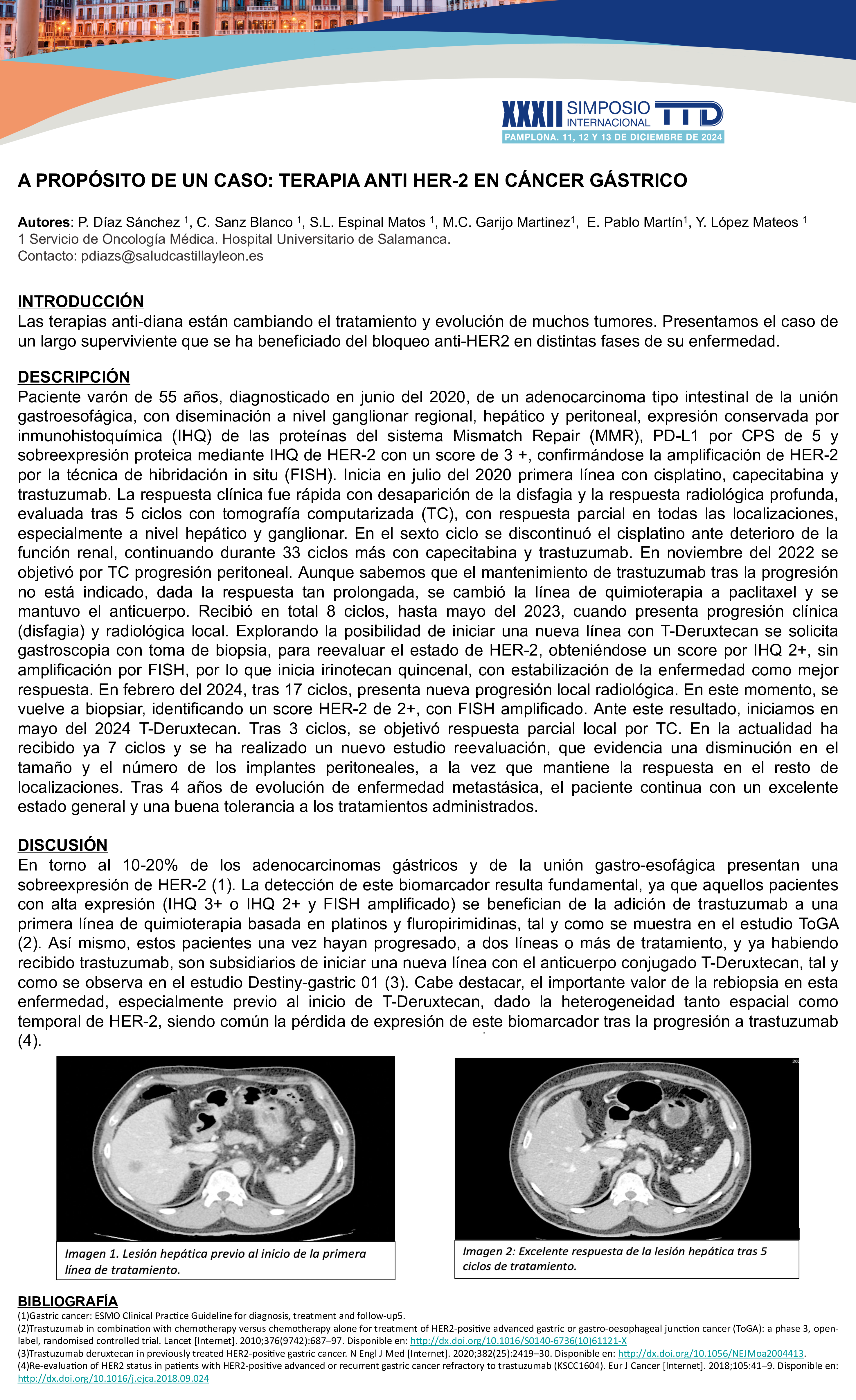 XXXII SIMPOSIO INTERNACIONAL TTD
PAMPLONA. 11, 12 Y 13 DE DICIEMBRE DE 2024

A PROPÓSITO DE UN CASO: TERAPIA ANTI HER-2 EN CÁNCER GÁSTRICO

Autores: P. Díaz Sánchez $^1$, C. Sanz Blanco $^1$, S.L. Espinal Matos $^1$, M.C. Garijo Martinez$^1$, E. Pablo Martín$^1$, Y. López Mateos $^1$
1 Servicio de Oncología Médica. Hospital Universitario de Salamanca.
Contacto: pdiazs@saludcastillayleon.es

INTRODUCCIÓN
Las terapias anti-diana están cambiando el tratamiento y evolución de muchos tumores. Presentamos el caso de un largo superviviente que se ha beneficiado del bloqueo anti-HER2 en distintas fases de su enfermedad.

DESCRIPCIÓN
Paciente varón de 55 años, diagnosticado en junio del 2020, de un adenocarcinoma tipo intestinal de la unión gastroesofágica, con diseminación a nivel ganglionar regional, hepático y peritoneal, expresión conservada por inmunohistoquímica (IHQ) de las proteínas del sistema Mismatch Repair (MMR), PD-L1 por CPS de 5 y sobreexpresión proteica mediante IHQ de HER-2 con un score de 3 +, confirmándose la amplificación de HER-2 por la técnica de hibridación in situ (FISH). Inicia en julio del 2020 primera línea con cisplatino, capecitabina y trastuzumab. La respuesta clínica fue rápida con desaparición de la disfagia y la respuesta radiológica profunda, evaluada tras 5 ciclos con tomografía computarizada (TC), con respuesta parcial en todas las localizaciones, especialmente a nivel hepático y ganglionar. En el sexto ciclo se discontinuó el cisplatino ante deterioro de la función renal, continuando durante 33 ciclos más con capecitabina y trastuzumab. En noviembre del 2022 se objetivó por TC progresión peritoneal. Aunque sabemos que el mantenimiento de trastuzumab tras la progresión no está indicado, dada la respuesta tan prolongada, se cambió la línea de quimioterapia a paclitaxel y se mantuvo el anticuerpo. Recibió en total 8 ciclos, hasta mayo del 2023, cuando presenta progresión clínica (disfagia) y radiológica local. Explorando la posibilidad de iniciar una nueva línea con T-Deruxtecan se solicita gastroscopia con toma de biopsia, para reevaluar el estado de HER-2, obteniéndose un score por IHQ 2+, sin amplificación por FISH, por lo que inicia irinotecan quincenal, con estabilización de la enfermedad como mejor respuesta. En febrero del 2024, tras 17 ciclos, presenta nueva progresión local radiológica. En este momento, se vuelve a biopsiar, identificando un score HER-2 de 2+, con FISH amplificado. Ante este resultado, iniciamos en mayo del 2024 T-Deruxtecan. Tras 3 ciclos, se objetivó respuesta parcial local por TC. En la actualidad ha recibido ya 7 ciclos y se ha realizado un nuevo estudio reevaluación, que evidencia una disminución en el tamaño y el número de los implantes peritoneales, a la vez que mantiene la respuesta en el resto de localizaciones. Tras 4 años de evolución de enfermedad metastásica, el paciente continua con un excelente estado general y una buena tolerancia a los tratamientos administrados.

DISCUSIÓN
En torno al 10-20% de los adenocarcinomas gástricos y de la unión gastro-esofágica presentan una sobreexpresión de HER-2 (1). La detección de este biomarcador resulta fundamental, ya que aquellos pacientes con alta expresión (IHQ 3+ o IHQ 2+ y FISH amplificado) se benefician de la adición de trastuzumab a una primera línea de quimioterapia basada en platinos y fluropirimidinas, tal y como se muestra en el estudio ToGA (2). Así mismo, estos pacientes una vez hayan progresado, a dos líneas o más de tratamiento, y ya habiendo recibido trastuzumab, son subsidiarios de iniciar una nueva línea con el anticuerpo conjugado T-Deruxtecan, tal y como se observa en el estudio Destiny-gastric 01 (3). Cabe destacar, el importante valor de la rebiopsia en esta enfermedad, especialmente previo al inicio de T-Deruxtecan, dado la heterogeneidad tanto espacial como temporal de HER-2, siendo común la pérdida de expresión de este biomarcador tras la progresión a trastuzumab (4).

Imagen 1. Lesión hepática previo al inicio de la primera línea de tratamiento.

Imagen 2: Excelente respuesta de la lesión hepática tras 5 ciclos de tratamiento.

BIBLIOGRAFÍA
(1)Gastric cancer: ESMO Clinical Practice Guideline for diagnosis, treatment and follow-up5.
(2)Trastuzumab in combination with chemotherapy versus chemotherapy alone for treatment of HER2-positive advanced gastric or gastro-oesophageal junction cancer (ToGA): a phase 3, open-label, randomised controlled trial. Lancet [Internet]. 2010;376(9742):687–97. Disponible en: http://dx.doi.org/10.1016/S0140-6736(10)61121-X
(3)Trastuzumab deruxtecan in previously treated HER2-positive gastric cancer. N Engl J Med [Internet]. 2020;382(25):2419–30. Disponible en: http://dx.doi.org/10.1056/NEJMoa2004413.
(4)Re-evaluation of HER2 status in patients with HER2-positive advanced or recurrent gastric cancer refractory to trastuzumab (KSCC1604). Eur J Cancer [Internet]. 2018;105:41–9. Disponible en: http://dx.doi.org/10.1016/j.ejca.2018.09.024